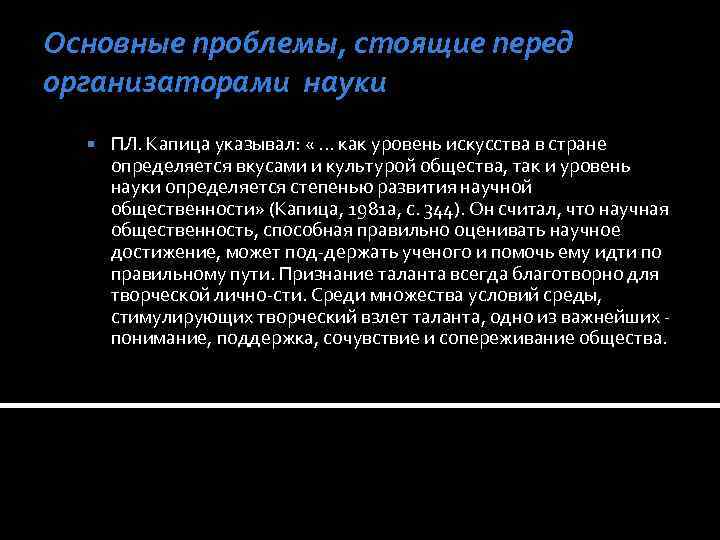 Основные проблемы, стоящие перед организаторами науки

П.Л. Капица указывал: « ... как уровень искусства в стране определяется вкусами и культурой общества, так и уровень науки определяется степенью развития научной общественности» (Капица, 1981а, с. 344). Он считал, что научная общественность, способная правильно оценивать научное достижение, может под-держать ученого и помочь ему идти по правильному пути. Признание таланта всегда благотворно для творческой лично-сти. Среди множества условий среды, стимулирующих творческий взлет таланта, одно из важнейших - понимание, поддержка, сочувствие и сопереживание общества.